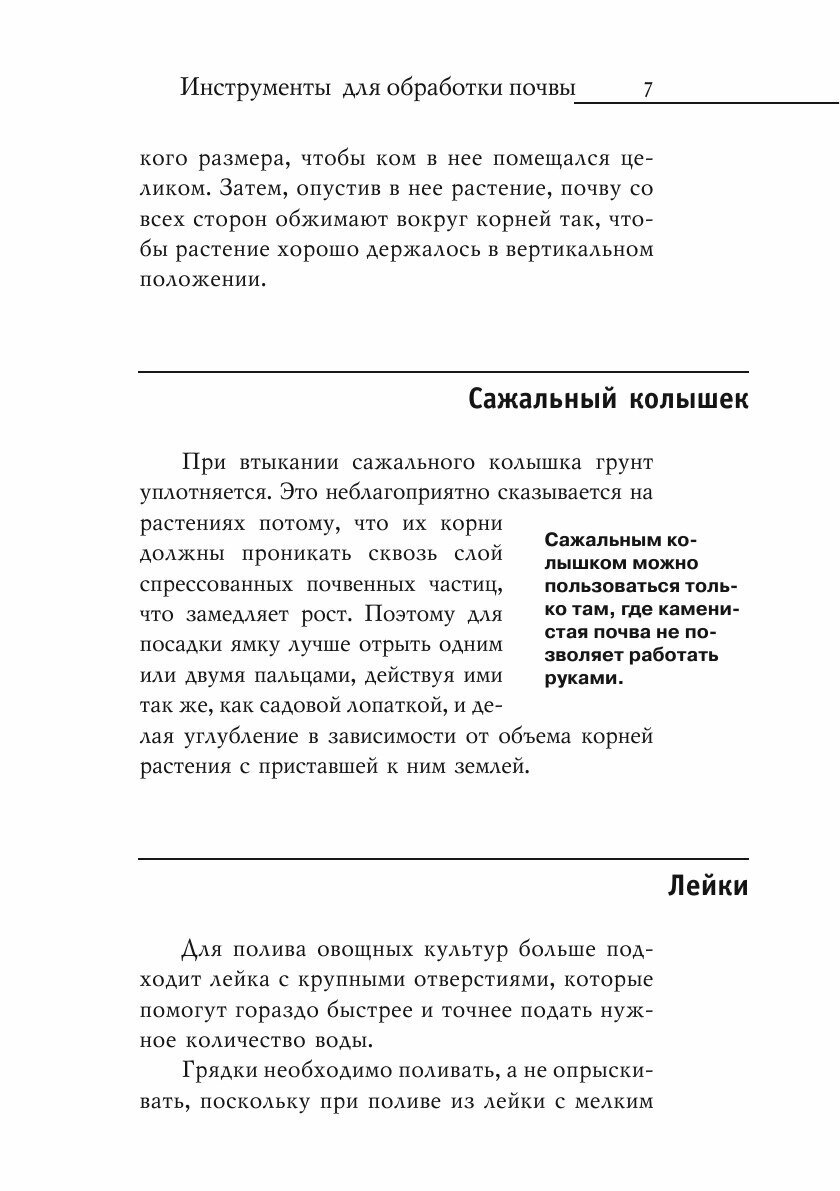 Инструменты для обработки почвы 7

кого размера, чтобы ком в нее помещался целиком. Затем, опустив в нее растение, почву со всех сторон обжимают вокруг корней так, чтобы растение хорошо держалось в вертикальном положении.

Сажальный колышек

При втыкании сажального колышка грунт уплотняется. Это неблагоприятно сказывается на растениях потому, что их корни должны проникать сквозь слой спрессованных почвенных частиц, что замедляет рост. Поэтому для посадки ямку лучше отрыть одним или двумя пальцами, действуя ими так же, как садовой лопаткой, и делая углубление в зависимости от объема корней растения с приставшей к ним землей.

Сажальным колышком можно пользоваться только там, где каменистая почва не позволяет работать руками.

Лейки

Для полива овощных культур больше подходит лейка с крупными отверстиями, которые помогут гораздо быстрее и точнее подать нужное количество воды.

Грядки необходимо поливать, а не опрыскивать, поскольку при поливе из лейки с мелким